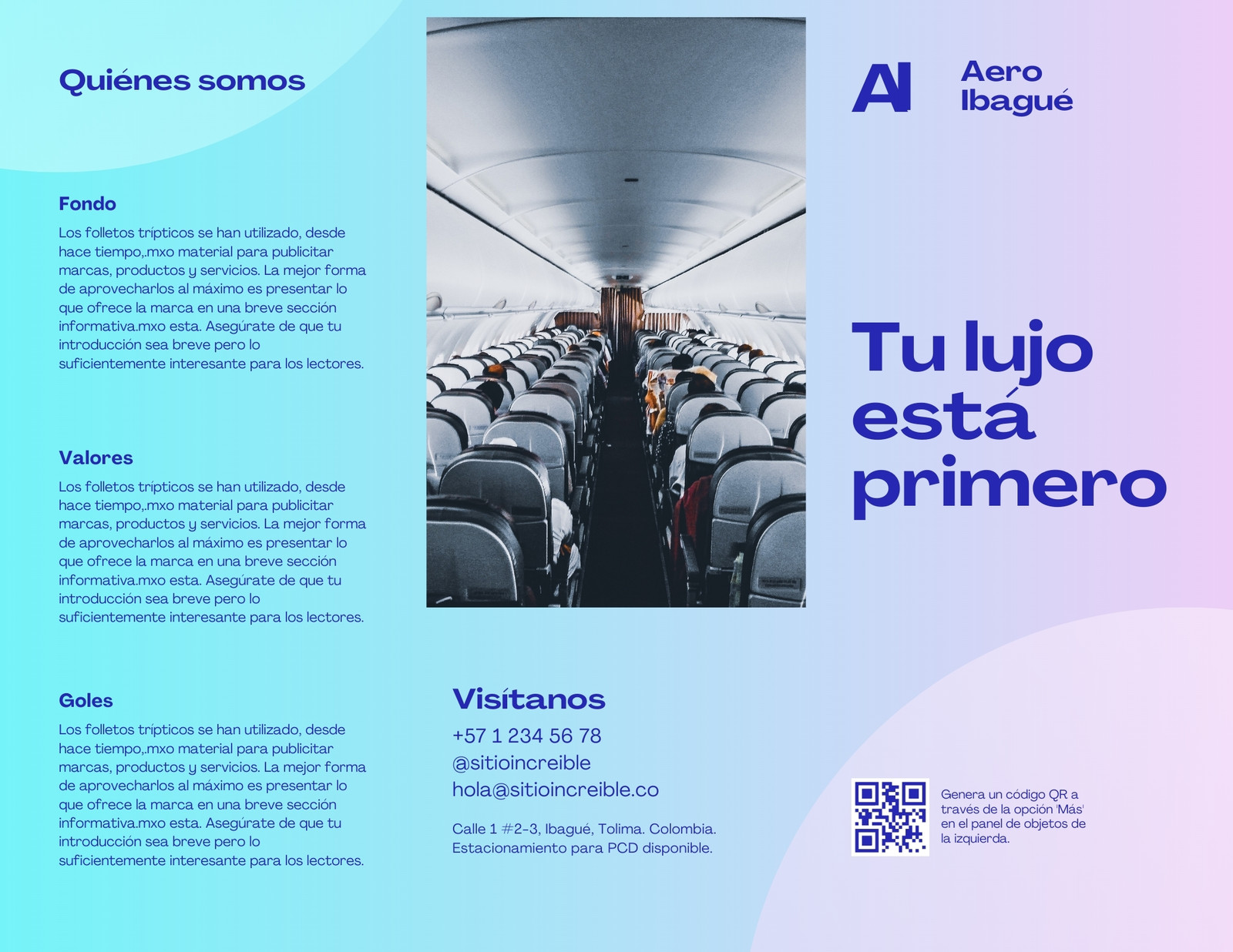 Quiénes somos

Fondo

Los folletos trípticos se han utilizado, desde hace tiempo,.mxo material para publicitar marcas, productos y servicios. La mejor forma de aprovecharlos al máximo es presentar lo que ofrece la marca en una breve sección informativa.mxo esta. Asegúrate de que tu introducción sea breve pero lo suficientemente interesante para los lectores.

Valores

Los folletos trípticos se han utilizado, desde hace tiempo,.mxo material para publicitar marcas, productos y servicios. La mejor forma de aprovecharlos al máximo es presentar lo que ofrece la marca en una breve sección informativa.mxo esta. Asegúrate de que tu introducción sea breve pero lo suficientemente interesante para los lectores.

Goles

Los folletos trípticos se han utilizado, desde hace tiempo,.mxo material para publicitar marcas, productos y servicios. La mejor forma de aprovecharlos al máximo es presentar lo que ofrece la marca en una breve sección informativa.mxo esta. Asegúrate de que tu introducción sea breve pero lo suficientemente interesante para los lectores.

Visítanos

+57 1 234 56 78
@sitioincreible
hola@sitioincreible.co

Calle 1 #2-3, Ibagué, Tolima. Colombia.
Estacionamiento para PCD disponible.

AI
Aero
Ibagué

Tu lujo está primero

Genera un código QR a través de la opción 'Más' en el panel de objetos de la izquierda.